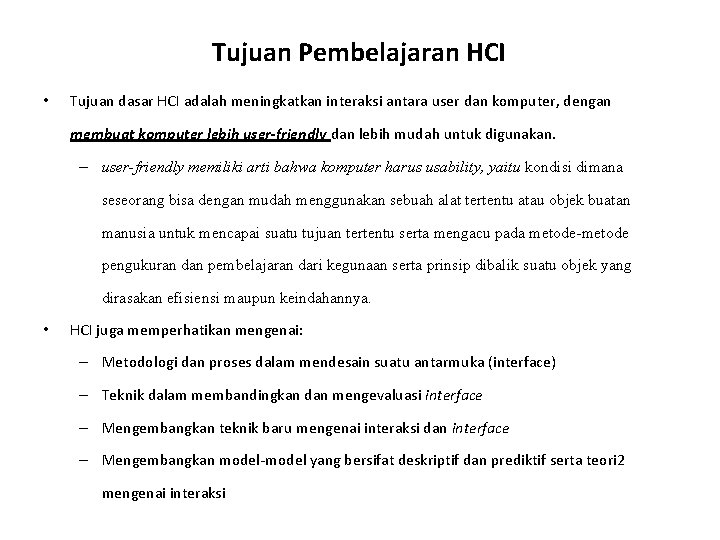 Tujuan Pembelajaran HCI

• Tujuan dasar HCI adalah meningkatkan interaksi antara user dan komputer, dengan membuat komputer lebih user-friendly dan lebih mudah untuk digunakan.

– user-friendly memiliki arti bahwa komputer harus usability, yaitu kondisi dimana seseorang bisa dengan mudah menggunakan sebuah alat tertentu atau objek buatan manusia untuk mencapai suatu tujuan tertentu serta mengacu pada metode-metode pengukuran dan pembelajaran dari kegunaan serta prinsip dibalik suatu objek yang dirasakan efisiensi maupun keindahannya.

• HCI juga memperhatikan mengenai:

– Metodologi dan proses dalam mendesain suatu antarmuka (interface)

– Teknik dalam membandingkan dan mengevaluasi interface

– Mengembangkan teknik baru mengenai interaksi dan interface

– Mengembangkan model-model yang bersifat deskriptif dan prediktif serta teori2 mengenai interaksi